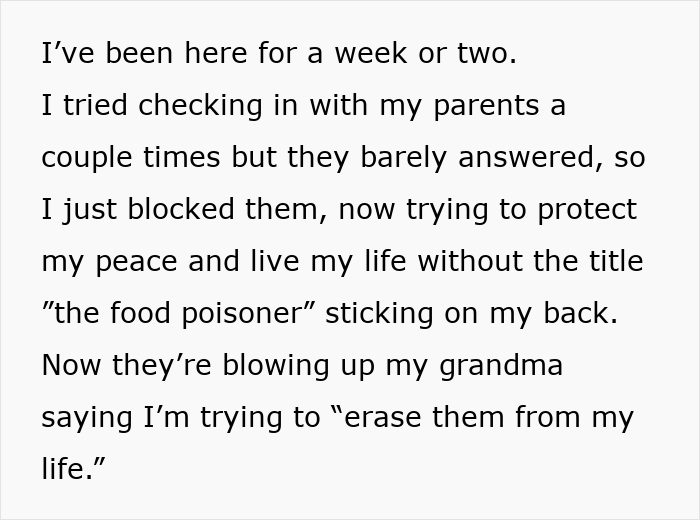 I’ve been here for a week or two.
I tried checking in with my parents a couple times but they barely answered, so I just blocked them, now trying to protect my peace and live my life without the title ”the food poisoner” sticking on my back.
Now they’re blowing up my grandma saying I’m trying to “erase them from my life.”